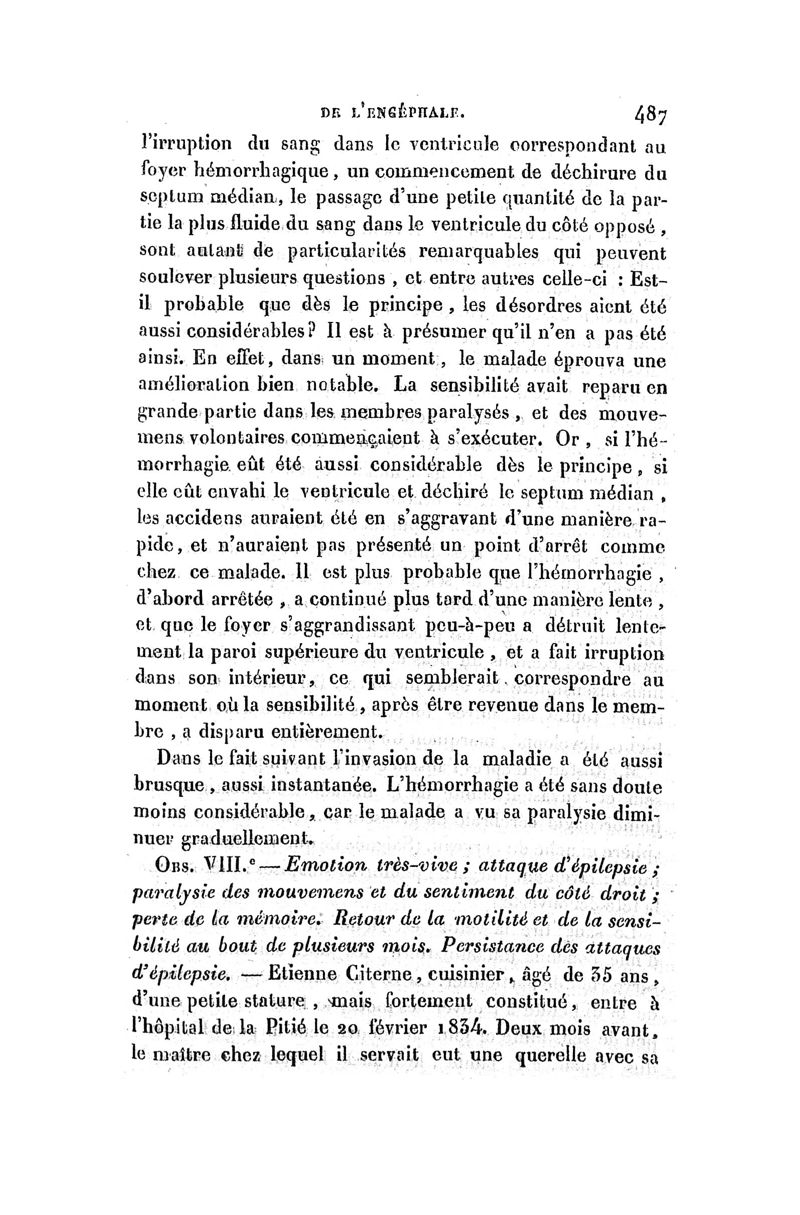 DE L'ENCÉPHALE. 487

l'irruption du sang dans le ventricule correspondant au foyer hémorrhagique, un commencement de déchirure du septum médian, le passage d'une petite quantité de la partie la plus fluide du sang dans le ventricule du côté opposé, sont autant de particularités remarquables qui peuvent soulever plusieurs questions, et entre autres celle-ci : Est-il probable que dès le principe, les désordres aient été aussi considérables? Il est à présumer qu'il n'en a pas été ainsi. En effet, dans un moment, le malade éprouva une amélioration bien notable. La sensibilité avait reparu en grande partie dans les membres paralysés, et des mouvemens volontaires commençaient à s'exécuter. Or, si l'hémorrhagie eût été aussi considérable dès le principe, si elle eût envahi le ventricule et déchiré le septum médian, les accidens auraient été en s'aggravant d'une manière rapide, et n'auraient pas présenté un point d'arrêt comme chez ce malade. Il est plus probable que l'hémorrhagie, d'abord arrêtée, a continué plus tard d'une manière lente, et que le foyer s'aggrandissant peu-à-peu a détruit lentement la paroi supérieure du ventricule, et a fait irruption dans son intérieur, ce qui semblerait correspondre au moment où la sensibilité, après être revenue dans le membre, a disparu entièrement.

Dans le fait suivant l'invasion de la maladie a été aussi brusque, aussi instantanée. L'hémorrhagie a été sans doute moins considérable, car le malade a vu sa paralysie diminuer graduellement.

Obs. VIII.e — Emotion très-vive ; attaque d'épilepsie ; paralysie des mouvemens et du sentiment du côté droit ; perte de la mémoire. Retour de la motilité et de la sensibilité au bout de plusieurs mois. Persistance des attaques d'épilepsie. — Etienne Citerne, cuisinier, âgé de 35 ans, d'une petite stature, mais fortement constitué, entre à l'hôpital de la Pitié le 20 février 1834. Deux mois avant, le maître chez lequel il servait eut une querelle avec sa